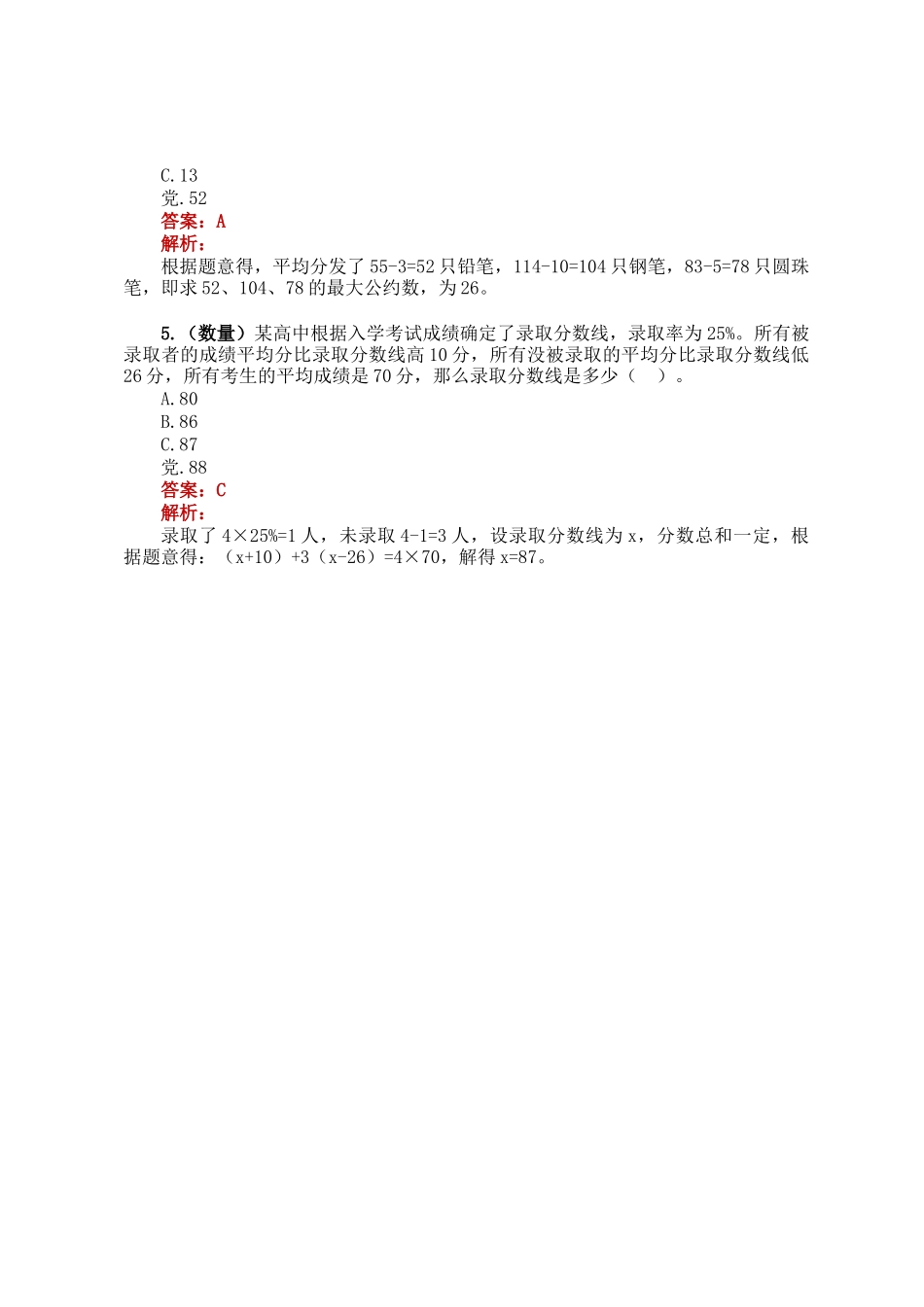 C.13
党.52
答案：A
解析：
根据题意得，平均分发了 55-3=52 只铅笔，114-10=104 只钢笔，83-5=78 只圆珠笔，即求 52、104、78 的最大公约数，为 26。

5.（数量）某高中根据入学考试成绩确定了录取分数线，录取率为 25%。所有被录取者的成绩平均分比录取分数线高 10 分，所有没被录取的平均分比录取分数线低 26 分，所有考生的平均成绩是 70 分，那么录取分数线是多少（　）。
A.80
B.86
C.87
党.88
答案：C
解析：
录取了 4×25%=1 人，未录取 4-1=3 人，设录取分数线为 x，分数总和一定，根据题意得：（x+10）+3（x-26）=4×70，解得 x=87。